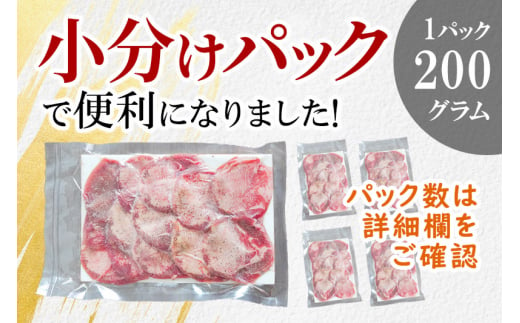 小分けパック
で便利になりました!

1パック
200
グラム

パック数は
詳細欄を
ご確認